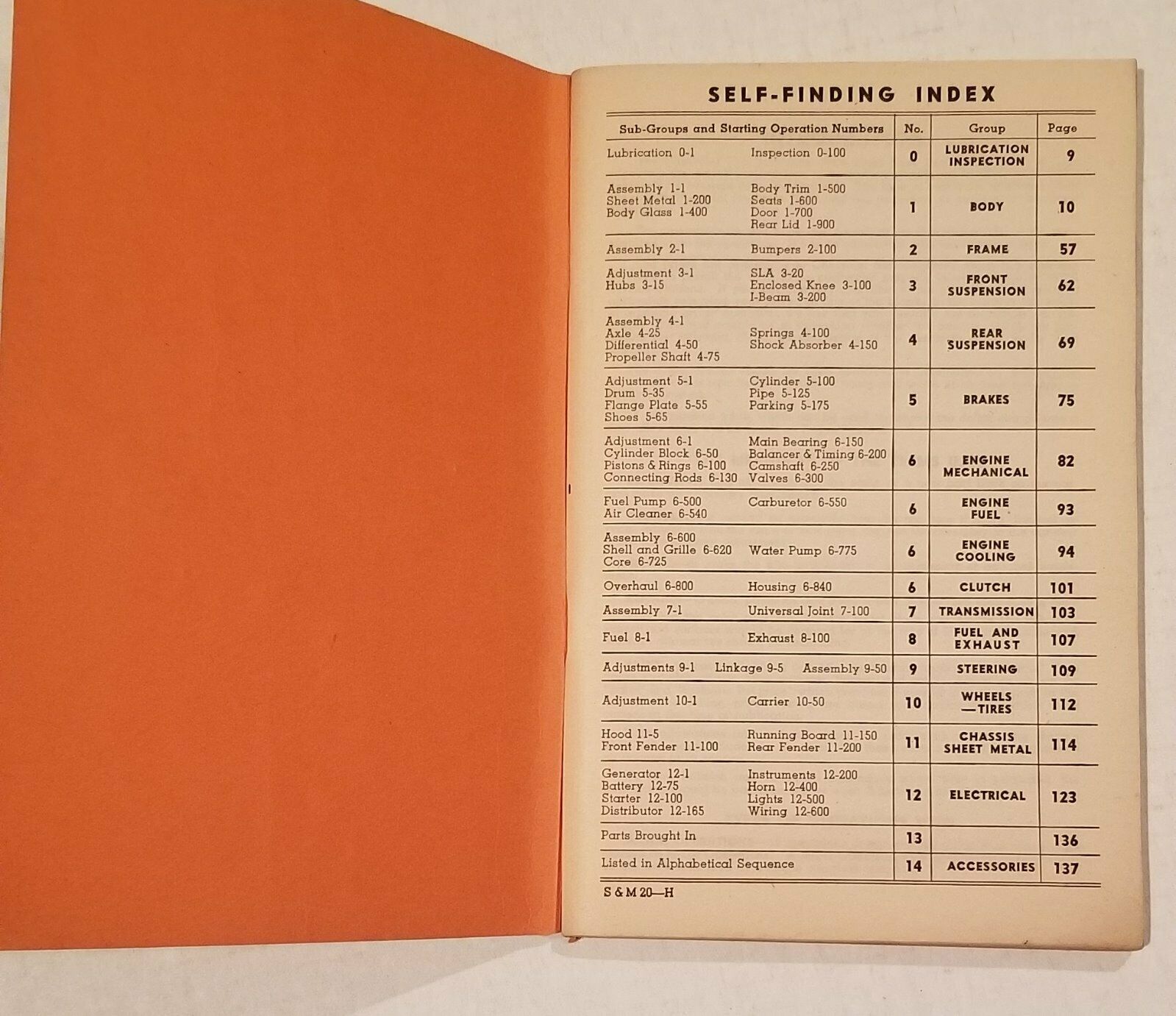 SELF-FINDING INDEX

| Sub-Groups and Starting Operation Numbers | No. | Group | Page |
|---|---|---|---|
| Lubrication 0-1 Inspection 0-100 | 0 | LUBRICATION INSPECTION | 9 |
| Assembly 1-1 Sheet Metal 1-200 Body Glass 1-400 Body Trim 1-500 Seats 1-600 Door 1-700 Rear Lid 1-900 | 1 | BODY | 10 |
| Assembly 2-1 Bumpers 2-100 | 2 | FRAME | 57 |
| Adjustment 3-1 Hubs 3-15 SLA 3-20 Enclosed Knee 3-100 I-Beam 3-200 | 3 | FRONT SUSPENSION | 62 |
| Assembly 4-1 Axle 4-25 Differential 4-50 Propeller Shaft 4-75 Springs 4-100 Shock Absorber 4-150 | 4 | REAR SUSPENSION | 69 |
| Adjustment 5-1 Drum 5-35 Flange Plate 5-55 Shoes 5-65 Cylinder 5-100 Pipe 5-125 Parking 5-175 | 5 | BRAKES | 75 |
| Adjustment 6-1 Cylinder Block 6-50 Pistons & Rings 6-100 Connecting Rods 6-130 Main Bearing 6-150 Balancer & Timing 6-200 Camshaft 6-250 Valves 6-300 | 6 | ENGINE MECHANICAL | 82 |
| Fuel Pump 6-500 Air Cleaner 6-540 Carburetor 6-550 | 6 | ENGINE FUEL | 93 |
| Assembly 6-600 Shell and Grille 6-620 Core 6-725 Water Pump 6-775 | 6 | ENGINE COOLING | 94 |
| Overhaul 6-800 Housing 6-840 | 6 | CLUTCH | 101 |
| Assembly 7-1 Universal Joint 7-100 | 7 | TRANSMISSION | 103 |
| Fuel 8-1 Exhaust 8-100 | 8 | FUEL AND EXHAUST | 107 |
| Adjustments 9-1 Linkage 9-5 Assembly 9-50 | 9 | STEERING | 109 |
| Adjustment 10-1 Carrier 10-50 | 10 | WHEELS —TIRES | 112 |
| Hood 11-5 Front Fender 11-100 Running Board 11-150 Rear Fender 11-200 | 11 | CHASSIS SHEET METAL | 114 |
| Generator 12-1 Battery 12-75 Starter 12-100 Distributor 12-165 Instruments 12-200 Horn 12-400 Lights 12-500 Wiring 12-600 | 12 | ELECTRICAL | 123 |
| Parts Brought In | 13 | | 136 |
| Listed in Alphabetical Sequence | 14 | ACCESSORIES | 137 |

S & M 20—H